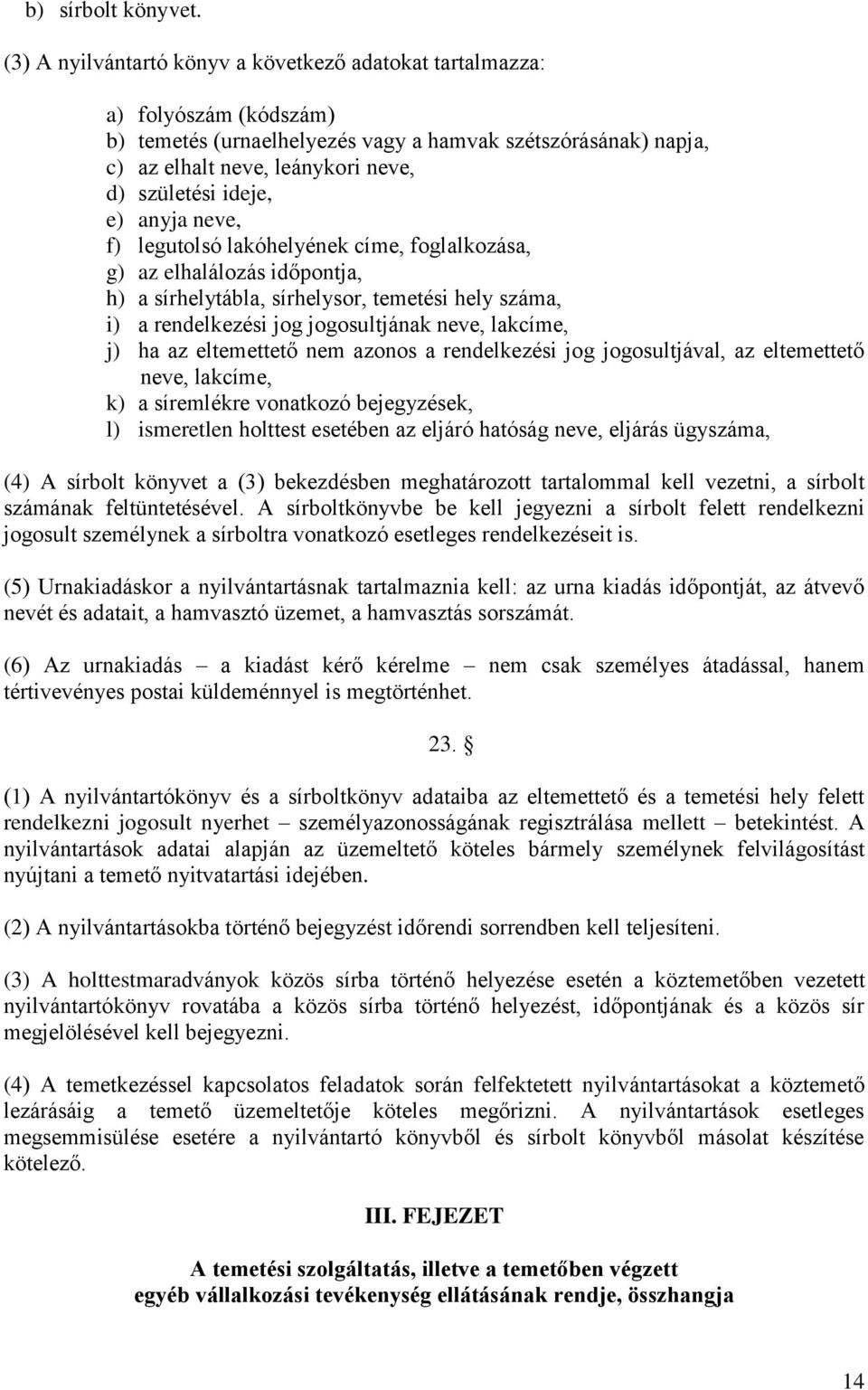 b) sírbolt könyvet.

(3) A nyilvántartó könyv a következő adatokat tartalmazza:

a) folyószám (kódszám)
b) temetés (urnaelhelyezés vagy a hamvak szétszórásának) napja,
c) az elhalt neve, leánykori neve,
d) születési ideje,
e) anyja neve,
f) legutolsó lakóhelyének címe, foglalkozása,
g) az elhalálozás időpontja,
h) a sírhelytábla, sírhelysor, temetési hely száma,
i) a rendelkezési jog jogosultjának neve, lakcíme,
j) ha az eltemettető nem azonos a rendelkezési jog jogosultjával, az eltemettető neve, lakcíme,
k) a síremlékre vonatkozó bejegyzések,
l) ismeretlen holttest esetében az eljáró hatóság neve, eljárás ügyszáma,

(4) A sírbolt könyvet a (3) bekezdésben meghatározott tartalommal kell vezetni, a sírbolt számának feltüntetésével. A sírboltkönyvbe be kell jegyezni a sírbolt felett rendelkezni jogosult személynek a sírboltra vonatkozó esetleges rendelkezéseit is.

(5) Urnakiadáskor a nyilvántartásnak tartalmaznia kell: az urna kiadás időpontját, az átvevő nevét és adatait, a hamvasztó üzemet, a hamvasztás sorszámát.

(6) Az urnakiadás – a kiadást kérő kérelme – nem csak személyes átadással, hanem tértivevényes postai küldeménnyel is megtörténhet.

23. §

(1) A nyilvántartókönyv és a sírboltkönyv adataiba az eltemettető és a temetési hely felett rendelkezni jogosult nyerhet – személyazonosságának regisztrálása mellett – betekintést. A nyilvántartások adatai alapján az üzemeltető köteles bármely személynek felvilágosítást nyújtani a temető nyitvatartási idejében.

(2) A nyilvántartásokba történő bejegyzést időrendi sorrendben kell teljesíteni.

(3) A holttestmaradványok közös sírba történő helyezése esetén a köztemetőben vezetett nyilvántartókönyv rovatába a közös sírba történő helyezést, időpontjának és a közös sír megjelölésével kell bejegyezni.

(4) A temetkezéssel kapcsolatos feladatok során felfektetett nyilvántartásokat a köztemető lezárásáig a temető üzemeltetője köteles megőrizni. A nyilvántartások esetleges megsemmisülése esetére a nyilvántartó könyvből és sírbolt könyvből másolat készítése kötelező.

III. FEJEZET

A temetési szolgáltatás, illetve a temetőben végzett egyéb vállalkozási tevékenység ellátásának rendje, összhangja

14